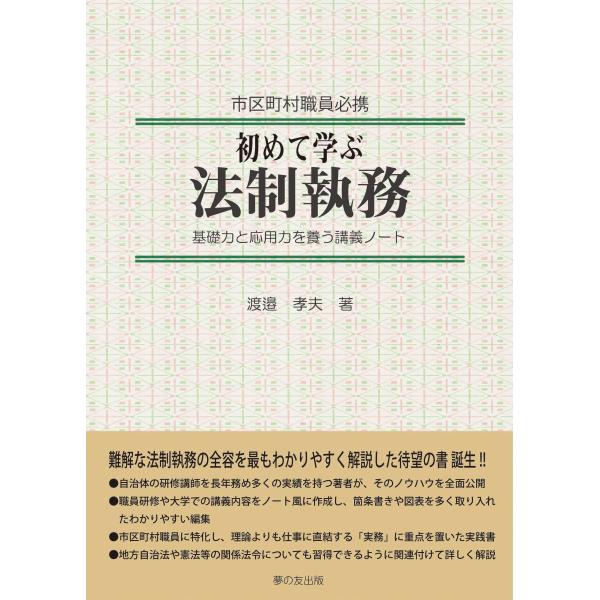 市区町村職員必携

初めて学ぶ
法制執務

基礎力と応用力を養う講義ノート

渡邉　孝夫　著

難解な法制執務の全容を最もわかりやすく解説した待望の書 誕生!!

●自治体の研修講師を長年務め多くの実績を持つ著者が、そのノウハウを全面公開
●職員研修や大学での講義内容をノート風に作成し、箇条書きや図表を多く取り入れたわかりやすい編集
●市区町村職員に特化し、理論よりも仕事に直結する「実務」に重点を置いた実践書
●地方自治法や憲法等の関係法令についても習得できるように関連付けて詳しく解説

夢の友出版